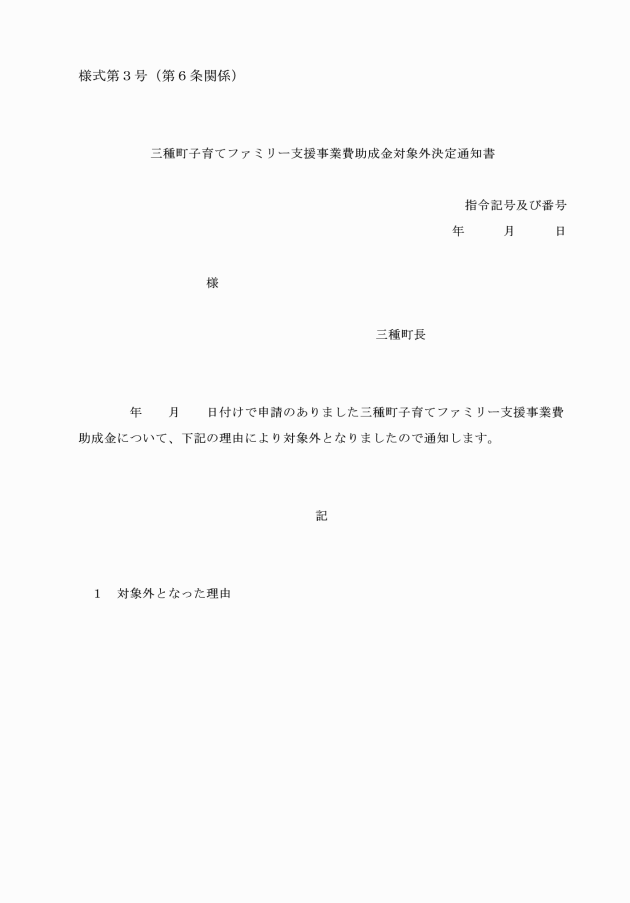 様式第３号（第６条関係）

三種町子育てファミリー支援事業費助成金対象外決定通知書

指令記号及び番号
年　　月　　日

様

三種町長

年　　月　　日付けで申請のありました三種町子育てファミリー支援事業費助成金について、下記の理由により対象外となりましたので通知します。

記

１　対象外となった理由